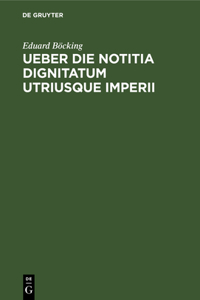 DE GRUYTER

Eduard Böcking

UEBER DIE NOTITIA DIGNITATUM UTRIUSQUE IMPERII

DE
G